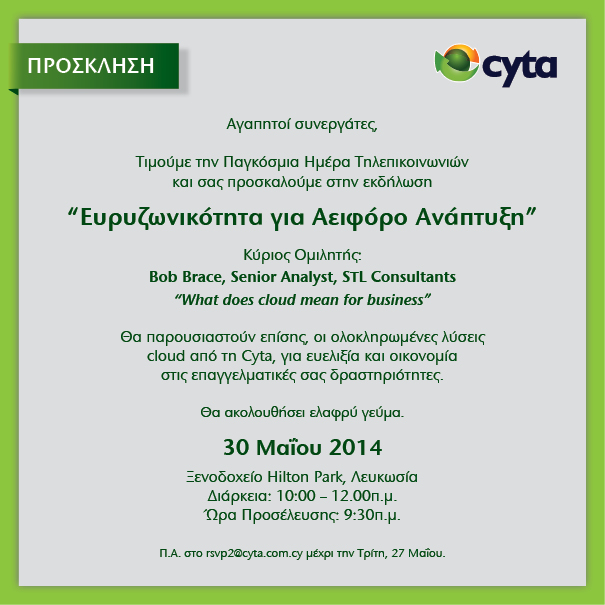 ΠΡΟΣΚΛΗΣΗ

cyta

Αγαπητοί συνεργάτες,

Τιμούμε την Παγκόσμια Ημέρα Τηλεπικοινωνιών και σας προσκαλούμε στην εκδήλωση

“Ευρυζωνικότητα για Αειφόρο Ανάπτυξη”

Κύριος Ομιλητής:
Bob Brace, Senior Analyst, STL Consultants
“What does cloud mean for business”

Θα παρουσιαστούν επίσης, οι ολοκληρωμένες λύσεις cloud από τη Cyta, για ευελιξία και οικονομία στις επαγγελματικές σας δραστηριότητες.

Θα ακολουθήσει ελαφρύ γεύμα.

30 Μαΐου 2014

Ξενοδοχείο Hilton Park, Λευκωσία
Διάρκεια: 10:00 – 12.00π.μ.
Ώρα Προσέλευσης: 9:30π.μ.

Π.Α. στο rsvp2@cyta.com.cy μέχρι την Τρίτη, 27 Μαΐου.